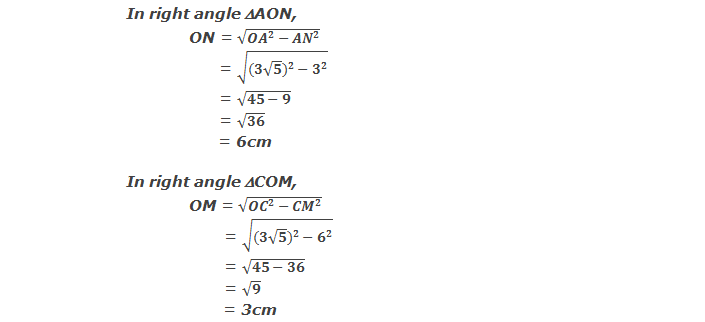 In right angle $\Delta AON$,

$ON = \sqrt{OA^2 - AN^2}$

$= \sqrt{(3\sqrt{5})^2 - 3^2}$

$= \sqrt{45 - 9}$

$= \sqrt{36}$

$= 6cm$

In right angle $\Delta COM$,

$OM = \sqrt{OC^2 - CM^2}$

$= \sqrt{(3\sqrt{5})^2 - 6^2}$

$= \sqrt{45 - 36}$

$= \sqrt{9}$

$= 3cm$